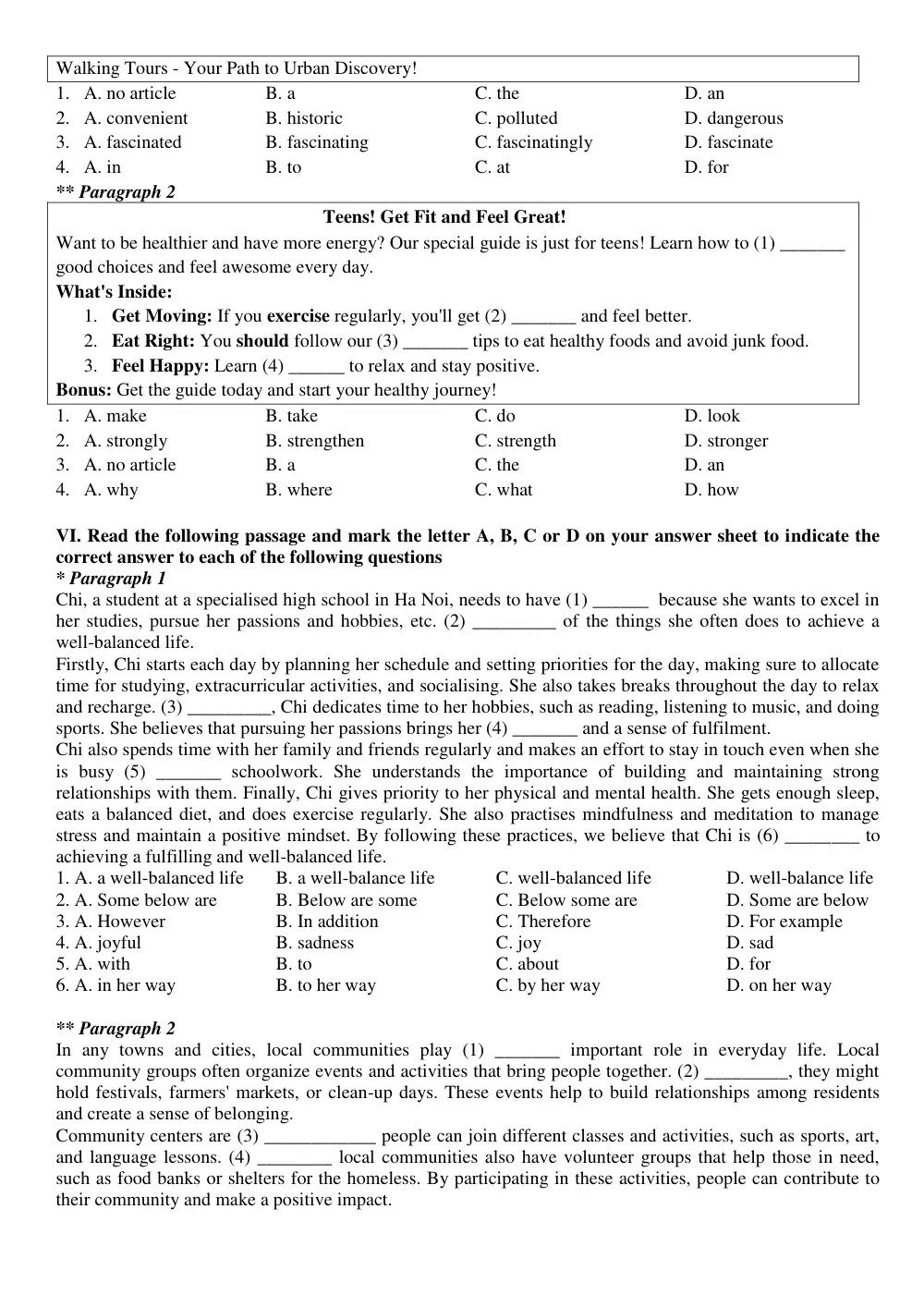 Walking Tours - Your Path to Urban Discovery!

1. A. no article B. a C. the D. an
2. A. convenient B. historic C. polluted D. dangerous
3. A. fascinated B. fascinating C. fascinatingly D. fascinate
4. A. in B. to C. at D. for

** Paragraph 2

Teens! Get Fit and Feel Great!

Want to be healthier and have more energy? Our special guide is just for teens! Learn how to (1) ____ good choices and feel awesome every day.

What's Inside:
1. Get Moving: If you exercise regularly, you'll get (2) ____ and feel better.
2. Eat Right: You should follow our (3) ____ tips to eat healthy foods and avoid junk food.
3. Feel Happy: Learn (4) ____ to relax and stay positive.

Bonus: Get the guide today and start your healthy journey!

1. A. make B. take C. do D. look
2. A. strongly B. strengthen C. strength D. stronger
3. A. no article B. a C. the D. an
4. A. why B. where C. what D. how

VI. Read the following passage and mark the letter A, B, C or D on your answer sheet to indicate the correct answer to each of the following questions

* Paragraph 1

Chi, a student at a specialised high school in Ha Noi, needs to have (1) ____ because she wants to excel in her studies, pursue her passions and hobbies, etc. (2) ____ of the things she often does to achieve a well-balanced life.

Firstly, Chi starts each day by planning her schedule and setting priorities for the day, making sure to allocate time for studying, extracurricular activities, and socialising. She also takes breaks throughout the day to relax and recharge. (3) ____, Chi dedicates time to her hobbies, such as reading, listening to music, and doing sports. She believes that pursuing her passions brings her (4) ____ and a sense of fulfilment.

Chi also spends time with her family and friends regularly and makes an effort to stay in touch even when she is busy (5) ____ schoolwork. She understands the importance of building and maintaining strong relationships with them. Finally, Chi gives priority to her physical and mental health. She gets enough sleep, eats a balanced diet, and does exercise regularly. She also practises mindfulness and meditation to manage stress and maintain a positive mindset. By following these practices, we believe that Chi is (6) ____ to achieving a fulfilling and well-balanced life.

1. A. a well-balanced life B. a well-balance life C. well-balanced life D. well-balance life
2. A. Some below are B. Below are some C. Below some are D. Some are below
3. A. However B. In addition C. Therefore D. For example
4. A. joyful B. sadness C. joy D. sad
5. A. with B. to C. about D. for
6. A. in her way B. to her way C. by her way D. on her way

** Paragraph 2

In any towns and cities, local communities play (1) ____ important role in everyday life. Local community groups often organize events and activities that bring people together. (2) ____, they might hold festivals, farmers' markets, or clean-up days. These events help to build relationships among residents and create a sense of belonging.

Community centers are (3) ____ people can join different classes and activities, such as sports, art, and language lessons. (4) ____ local communities also have volunteer groups that help those in need, such as food banks or shelters for the homeless. By participating in these activities, people can contribute to their community and make a positive impact.